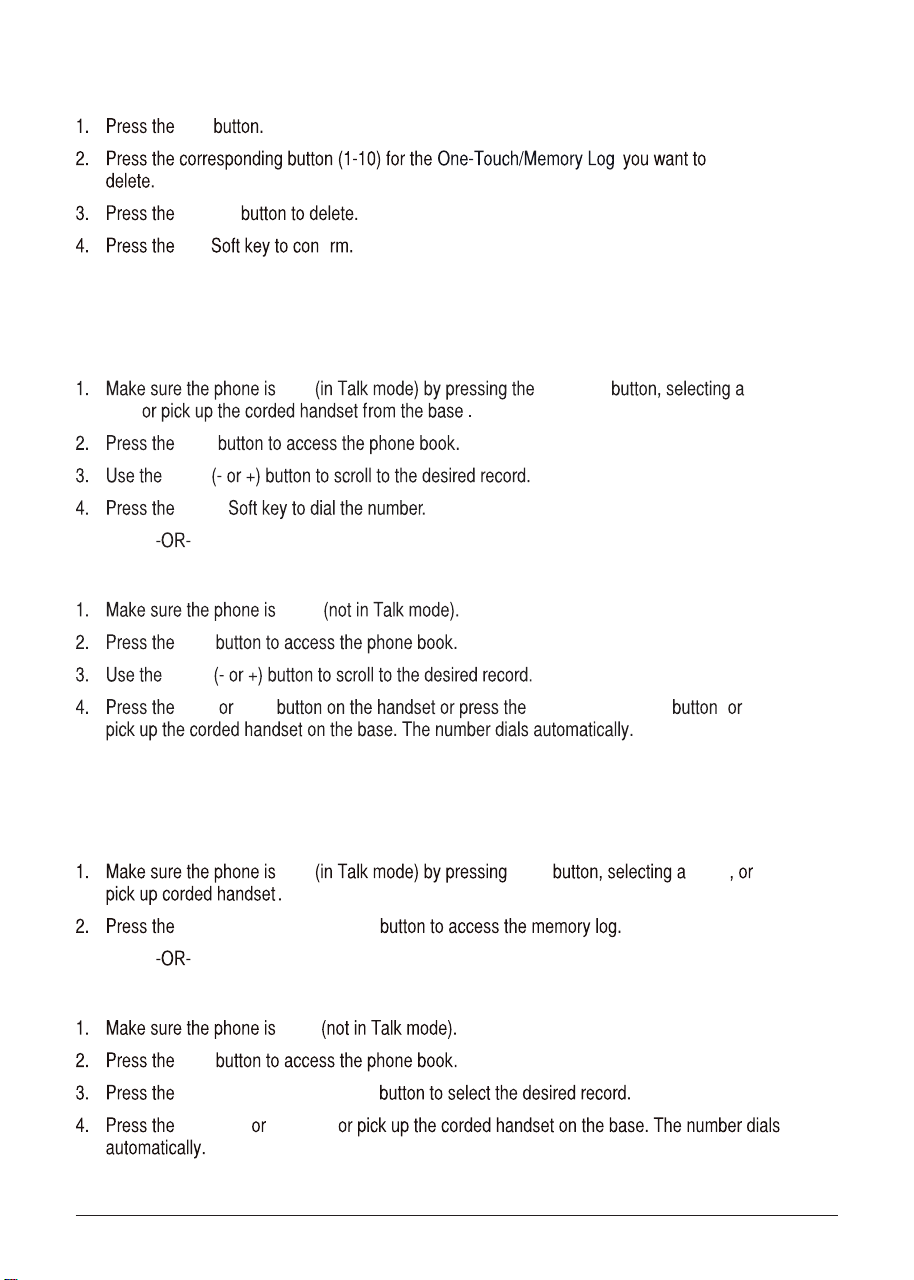 1. Press the button.

2. Press the corresponding button (1-10) for the One-Touch/Memory Log you want to delete.

3. Press the button to delete.

4. Press the Soft key to con rm.

1. Make sure the phone is (in Talk mode) by pressing the button, selecting a or pick up the corded handset from the base .

2. Press the button to access the phone book.

3. Use the (- or +) button to scroll to the desired record.

4. Press the Soft key to dial the number.

-OR-

1. Make sure the phone is (not in Talk mode).

2. Press the button to access the phone book.

3. Use the (- or +) button to scroll to the desired record.

4. Press the or button on the handset or press the button or pick up the corded handset on the base. The number dials automatically.

1. Make sure the phone is (in Talk mode) by pressing button, selecting a , or pick up corded handset .

2. Press the button to access the memory log.

-OR-

1. Make sure the phone is (not in Talk mode).

2. Press the button to access the phone book.

3. Press the button to select the desired record.

4. Press the or or pick up the corded handset on the base. The number dials automatically.